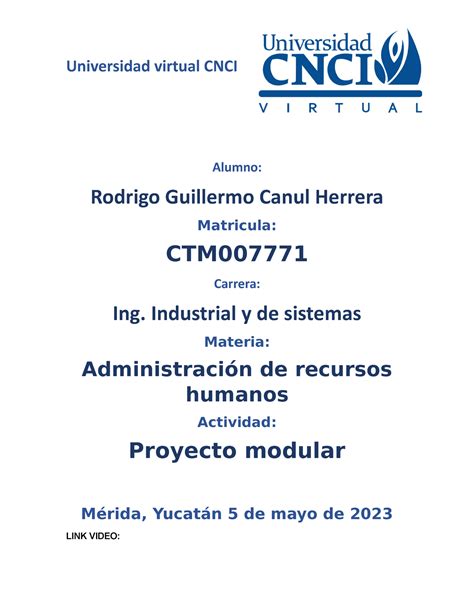 Universidad virtual CNCI

Universidad
CNCI
VIRTUAL

Alumno:

Rodrigo Guillermo Canul Herrera

Matricula:

CTM007771

Carrera:

Ing. Industrial y de sistemas

Materia:

Administración de recursos humanos

Actividad:

Proyecto modular

Mérida, Yucatán 5 de mayo de 2023

LINK VIDEO: